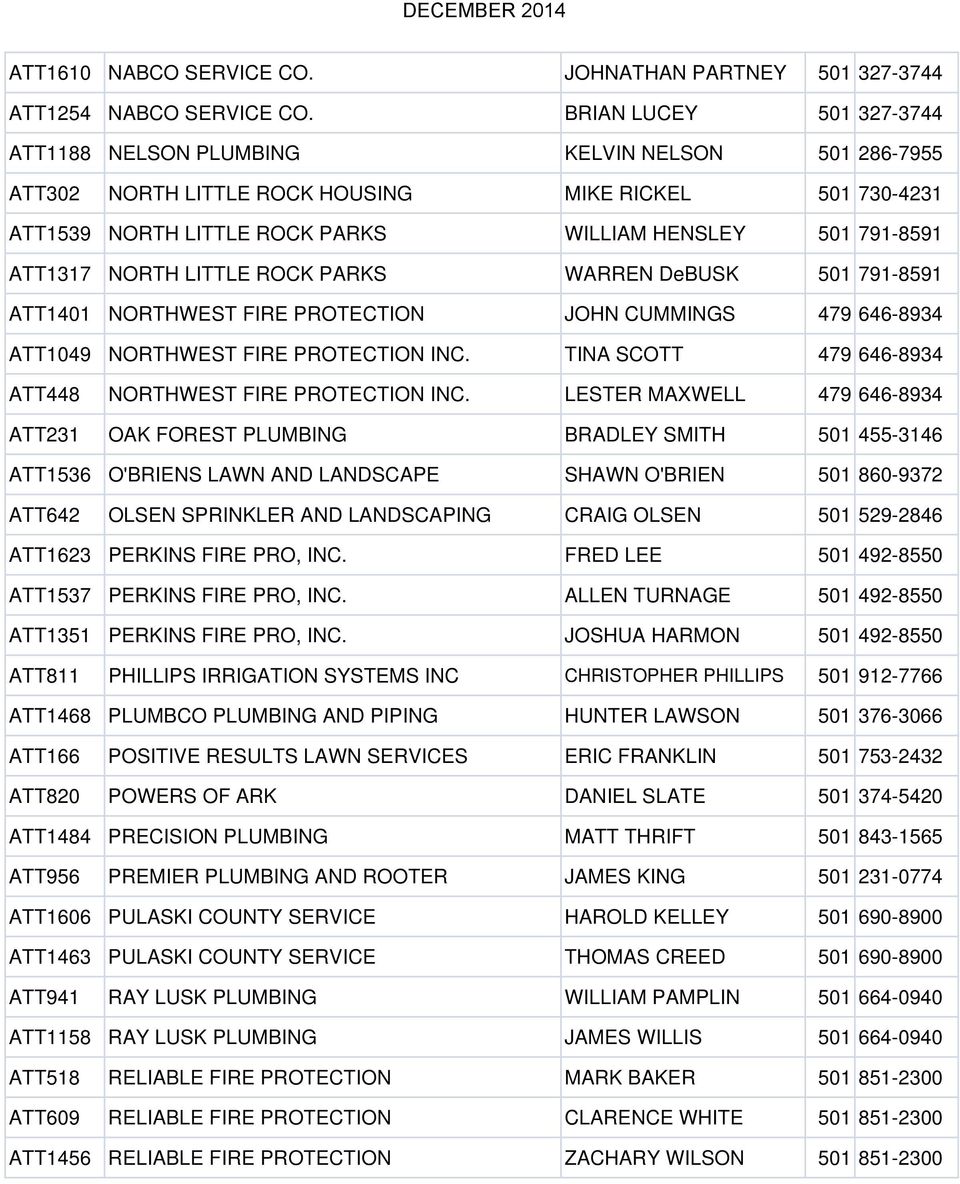 DECEMBER 2014

| | | | |
|---|---|---|---|
| ATT1610 | NABCO SERVICE CO. | JOHNATHAN PARTNEY | 501 327-3744 |
| ATT1254 | NABCO SERVICE CO. | BRIAN LUCEY | 501 327-3744 |
| ATT1188 | NELSON PLUMBING | KELVIN NELSON | 501 286-7955 |
| ATT302 | NORTH LITTLE ROCK HOUSING | MIKE RICKEL | 501 730-4231 |
| ATT1539 | NORTH LITTLE ROCK PARKS | WILLIAM HENSLEY | 501 791-8591 |
| ATT1317 | NORTH LITTLE ROCK PARKS | WARREN DeBUSK | 501 791-8591 |
| ATT1401 | NORTHWEST FIRE PROTECTION | JOHN CUMMINGS | 479 646-8934 |
| ATT1049 | NORTHWEST FIRE PROTECTION INC. | TINA SCOTT | 479 646-8934 |
| ATT448 | NORTHWEST FIRE PROTECTION INC. | LESTER MAXWELL | 479 646-8934 |
| ATT231 | OAK FOREST PLUMBING | BRADLEY SMITH | 501 455-3146 |
| ATT1536 | O'BRIENS LAWN AND LANDSCAPE | SHAWN O'BRIEN | 501 860-9372 |
| ATT642 | OLSEN SPRINKLER AND LANDSCAPING | CRAIG OLSEN | 501 529-2846 |
| ATT1623 | PERKINS FIRE PRO, INC. | FRED LEE | 501 492-8550 |
| ATT1537 | PERKINS FIRE PRO, INC. | ALLEN TURNAGE | 501 492-8550 |
| ATT1351 | PERKINS FIRE PRO, INC. | JOSHUA HARMON | 501 492-8550 |
| ATT811 | PHILLIPS IRRIGATION SYSTEMS INC | CHRISTOPHER PHILLIPS | 501 912-7766 |
| ATT1468 | PLUMBCO PLUMBING AND PIPING | HUNTER LAWSON | 501 376-3066 |
| ATT166 | POSITIVE RESULTS LAWN SERVICES | ERIC FRANKLIN | 501 753-2432 |
| ATT820 | POWERS OF ARK | DANIEL SLATE | 501 374-5420 |
| ATT1484 | PRECISION PLUMBING | MATT THRIFT | 501 843-1565 |
| ATT956 | PREMIER PLUMBING AND ROOTER | JAMES KING | 501 231-0774 |
| ATT1606 | PULASKI COUNTY SERVICE | HAROLD KELLEY | 501 690-8900 |
| ATT1463 | PULASKI COUNTY SERVICE | THOMAS CREED | 501 690-8900 |
| ATT941 | RAY LUSK PLUMBING | WILLIAM PAMPLIN | 501 664-0940 |
| ATT1158 | RAY LUSK PLUMBING | JAMES WILLIS | 501 664-0940 |
| ATT518 | RELIABLE FIRE PROTECTION | MARK BAKER | 501 851-2300 |
| ATT609 | RELIABLE FIRE PROTECTION | CLARENCE WHITE | 501 851-2300 |
| ATT1456 | RELIABLE FIRE PROTECTION | ZACHARY WILSON | 501 851-2300 |